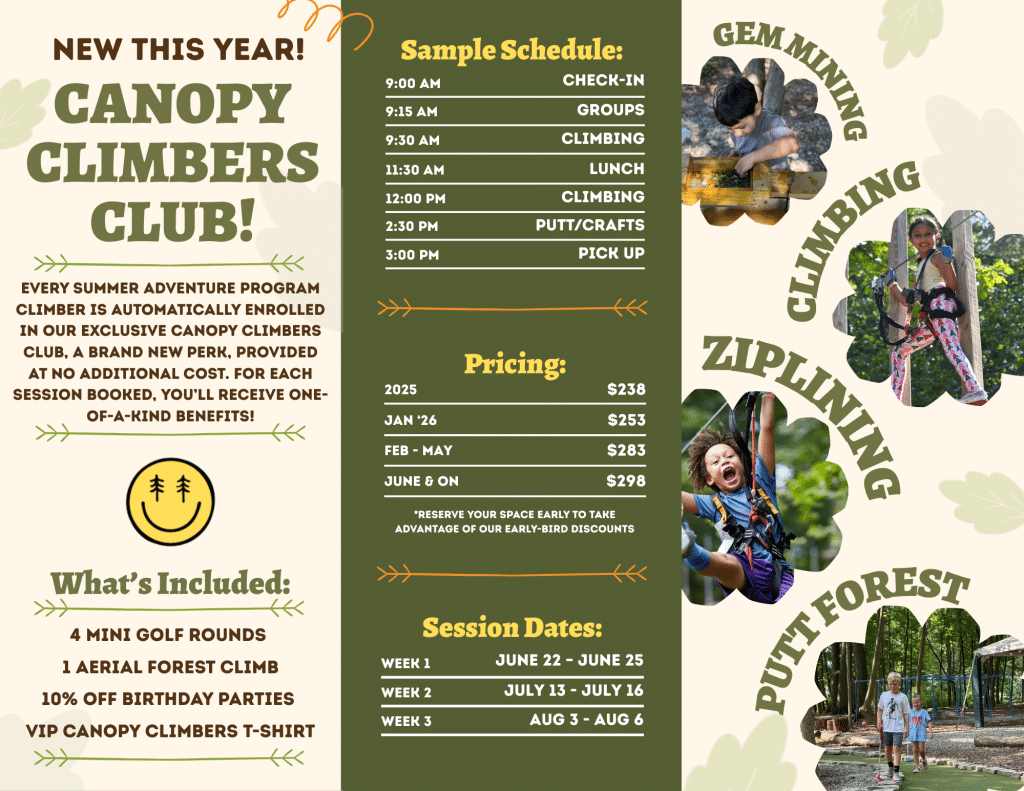 NEW THIS YEAR!

CANOPY CLIMBERS CLUB!

EVERY SUMMER ADVENTURE PROGRAM CLIMBER IS AUTOMATICALLY ENROLLED IN OUR EXCLUSIVE CANOPY CLIMBERS CLUB, A BRAND NEW PERK, PROVIDED AT NO ADDITIONAL COST. FOR EACH SESSION BOOKED, YOU'LL RECEIVE ONE-OF-A-KIND BENEFITS!

What's Included:

4 MINI GOLF ROUNDS
1 AERIAL FOREST CLIMB
10% OFF BIRTHDAY PARTIES
VIP CANOPY CLIMBERS T-SHIRT

Sample Schedule:

| 9:00 AM | CHECK-IN |
|---|---|
| 9:15 AM | GROUPS |
| 9:30 AM | CLIMBING |
| 11:30 AM | LUNCH |
| 12:00 PM | CLIMBING |
| 2:30 PM | PUTT/CRAFTS |
| 3:00 PM | PICK UP |

Pricing:

| 2025 | $238 |
|---|---|
| JAN '26 | $253 |
| FEB - MAY | $283 |
| JUNE & ON | $298 |

*RESERVE YOUR SPACE EARLY TO TAKE ADVANTAGE OF OUR EARLY-BIRD DISCOUNTS

Session Dates:

| WEEK 1 | JUNE 22 - JUNE 25 |
|---|---|
| WEEK 2 | JULY 13 - JULY 16 |
| WEEK 3 | AUG 3 - AUG 6 |

GEM MINING

CLIMBING

ZIPLINING

PUTT FOREST